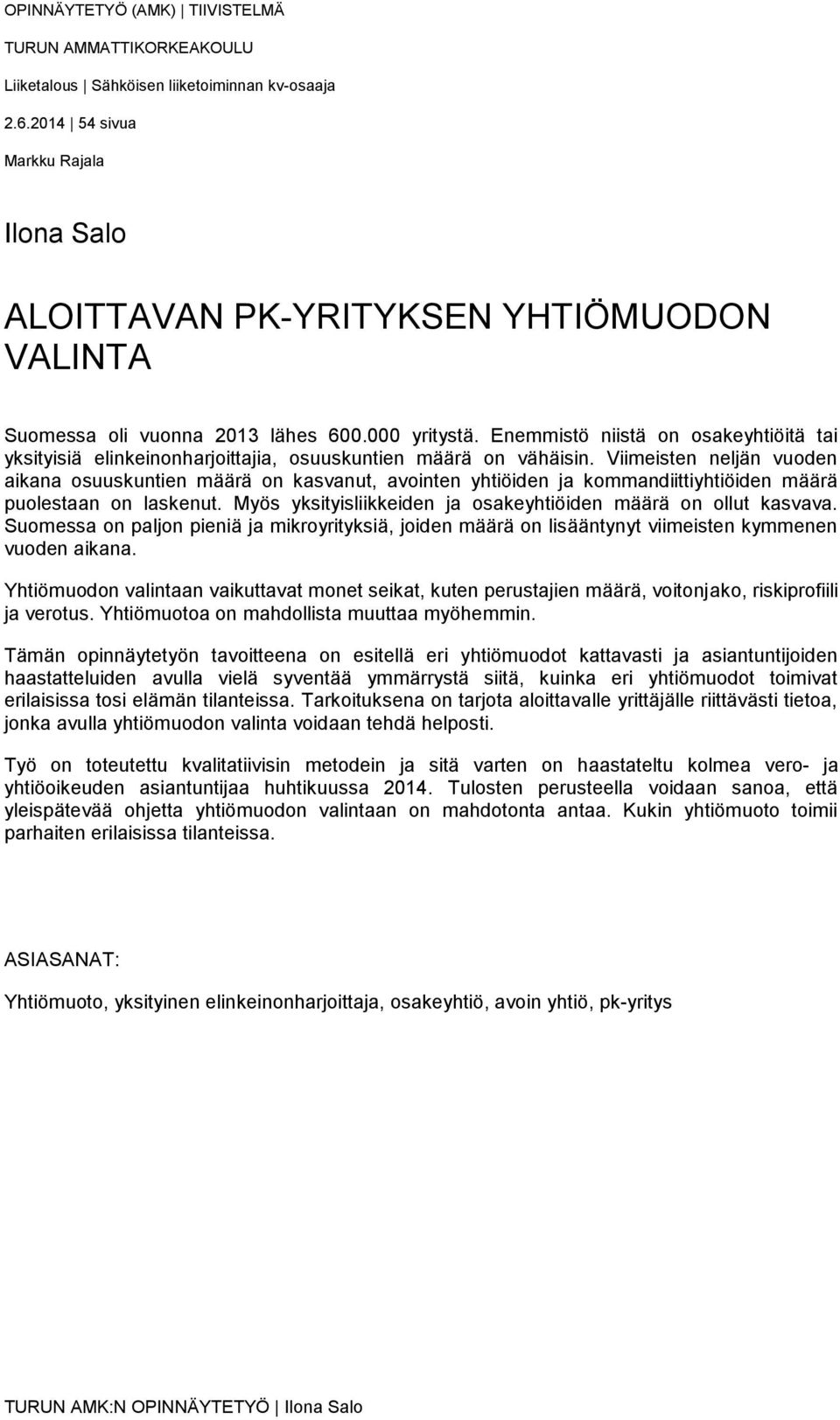 OPINNÄYTETYÖ (AMK) | TIIVISTELMÄ

TURUN AMMATTIKORKEAKOULU

Liiketalous | Sähköisen liiketoiminnan kv-osaaja

2.6.2014 | 54 sivua

Markku Rajala

Ilona Salo

ALOITTAVAN PK-YRITYKSEN YHTIÖMUODON VALINTA

Suomessa oli vuonna 2013 lähes 600.000 yritystä. Enemmistö niistä on osakeyhtiöitä tai yksityisiä elinkeinonharjoittajia, osuuskuntien määrä on vähäisin. Viimeisten neljän vuoden aikana osuuskuntien määrä on kasvanut, avointen yhtiöiden ja kommandiittiyhtiöiden määrä puolestaan on laskenut. Myös yksityisliikkeiden ja osakeyhtiöiden määrä on ollut kasvava. Suomessa on paljon pieniä ja mikroyrityksiä, joiden määrä on lisääntynyt viimeisten kymmenen vuoden aikana.

Yhtiömuodon valintaan vaikuttavat monet seikat, kuten perustajien määrä, voitonjako, riskiprofiili ja verotus. Yhtiömuotoa on mahdollista muuttaa myöhemmin.

Tämän opinnäytetyön tavoitteena on esitellä eri yhtiömuodot kattavasti ja asiantuntijoiden haastatteluiden avulla vielä syventää ymmärrystä siitä, kuinka eri yhtiömuodot toimivat erilaisissa tosi elämän tilanteissa. Tarkoituksena on tarjota aloittavalle yrittäjälle riittävästi tietoa, jonka avulla yhtiömuodon valinta voidaan tehdä helposti.

Työ on toteutettu kvalitatiivisin metodein ja sitä varten on haastateltu kolmea vero- ja yhtiöoikeuden asiantuntijaa huhtikuussa 2014. Tulosten perusteella voidaan sanoa, että yleispätevää ohjetta yhtiömuodon valintaan on mahdotonta antaa. Kukin yhtiömuoto toimii parhaiten erilaisissa tilanteissa.

ASIASANAT:

Yhtiömuoto, yksityinen elinkeinonharjoittaja, osakeyhtiö, avoin yhtiö, pk-yritys

TURUN AMK:N OPINNÄYTETYÖ | Ilona Salo